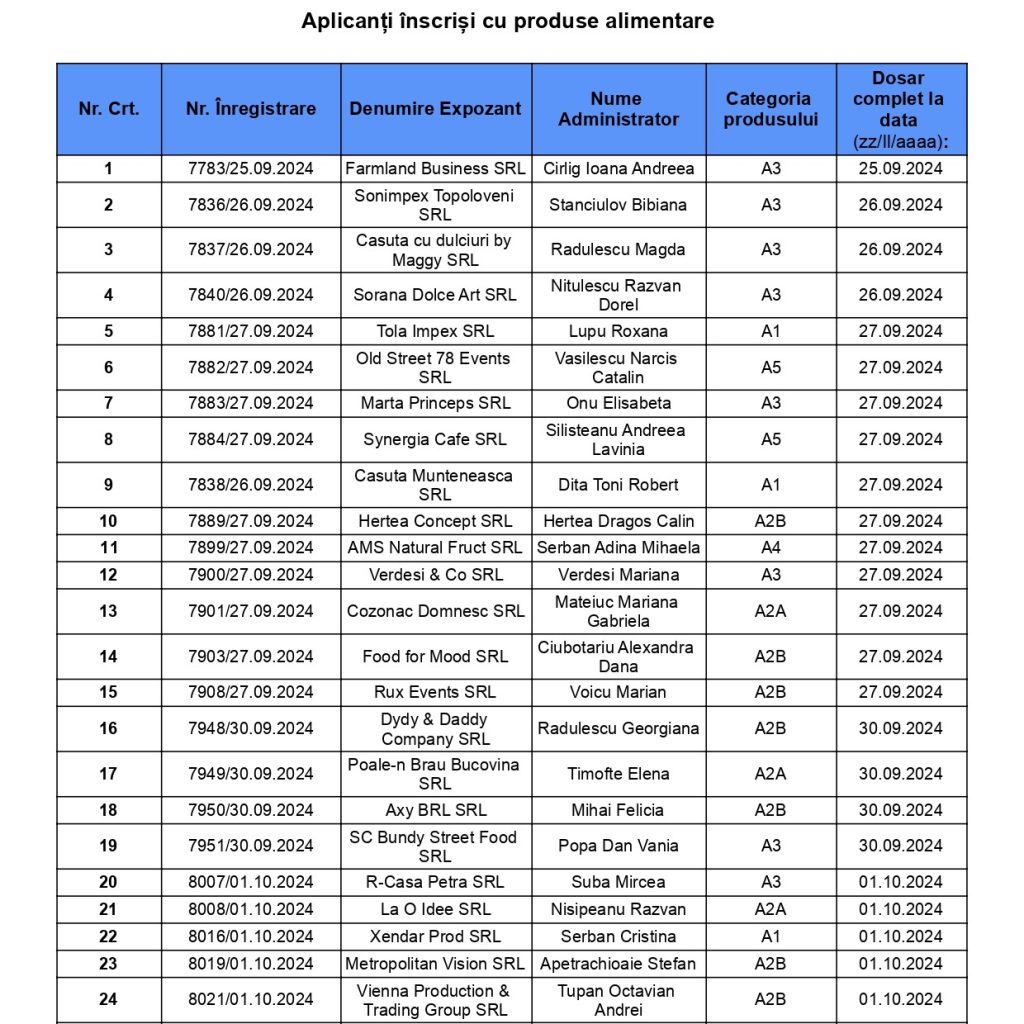 Aplicanți înscriși cu produse alimentare

| Nr. Crt. | Nr. Înregistrare | Denumire Expozant | Nume Administrator | Categoria produsului | Dosar complet la data (zz/ll/aaaa): |
|---|---|---|---|---|---|
| 1 | 7783/25.09.2024 | Farmland Business SRL | Cirlig Ioana Andreea | A3 | 25.09.2024 |
| 2 | 7836/26.09.2024 | Sonimpex Topoloveni SRL | Stanciulov Bibiana | A3 | 26.09.2024 |
| 3 | 7837/26.09.2024 | Casuta cu dulciuri by Maggy SRL | Radulescu Magda | A3 | 26.09.2024 |
| 4 | 7840/26.09.2024 | Sorana Dolce Art SRL | Nitulescu Razvan Dorel | A3 | 26.09.2024 |
| 5 | 7881/27.09.2024 | Tola Impex SRL | Lupu Roxana | A1 | 27.09.2024 |
| 6 | 7882/27.09.2024 | Old Street 78 Events SRL | Vasilescu Narcis Catalin | A5 | 27.09.2024 |
| 7 | 7883/27.09.2024 | Marta Princeps SRL | Onu Elisabeta | A3 | 27.09.2024 |
| 8 | 7884/27.09.2024 | Synergia Cafe SRL | Silisteanu Andreea Lavinia | A5 | 27.09.2024 |
| 9 | 7838/26.09.2024 | Casuta Munteneasca SRL | Dita Toni Robert | A1 | 27.09.2024 |
| 10 | 7889/27.09.2024 | Hertea Concept SRL | Hertea Dragos Calin | A2B | 27.09.2024 |
| 11 | 7899/27.09.2024 | AMS Natural Fruct SRL | Serban Adina Mihaela | A4 | 27.09.2024 |
| 12 | 7900/27.09.2024 | Verdesi & Co SRL | Verdesi Mariana | A3 | 27.09.2024 |
| 13 | 7901/27.09.2024 | Cozonac Domnesc SRL | Mateiuc Mariana Gabriela | A2A | 27.09.2024 |
| 14 | 7903/27.09.2024 | Food for Mood SRL | Ciubotariu Alexandra Dana | A2B | 27.09.2024 |
| 15 | 7908/27.09.2024 | Rux Events SRL | Voicu Marian | A2B | 27.09.2024 |
| 16 | 7948/30.09.2024 | Dydy & Daddy Company SRL | Radulescu Georgiana | A2B | 30.09.2024 |
| 17 | 7949/30.09.2024 | Poale-n Brau Bucovina SRL | Timofte Elena | A2A | 30.09.2024 |
| 18 | 7950/30.09.2024 | Axy BRL SRL | Mihai Felicia | A2B | 30.09.2024 |
| 19 | 7951/30.09.2024 | SC Bundy Street Food SRL | Popa Dan Vania | A3 | 30.09.2024 |
| 20 | 8007/01.10.2024 | R-Casa Petra SRL | Suba Mircea | A3 | 01.10.2024 |
| 21 | 8008/01.10.2024 | La O Idee SRL | Nisipeanu Razvan | A2A | 01.10.2024 |
| 22 | 8016/01.10.2024 | Xendar Prod SRL | Serban Cristina | A1 | 01.10.2024 |
| 23 | 8019/01.10.2024 | Metropolitan Vision SRL | Apetrachioaie Stefan | A2B | 01.10.2024 |
| 24 | 8021/01.10.2024 | Vienna Production & Trading Group SRL | Tupan Octavian Andrei | A2B | 01.10.2024 |